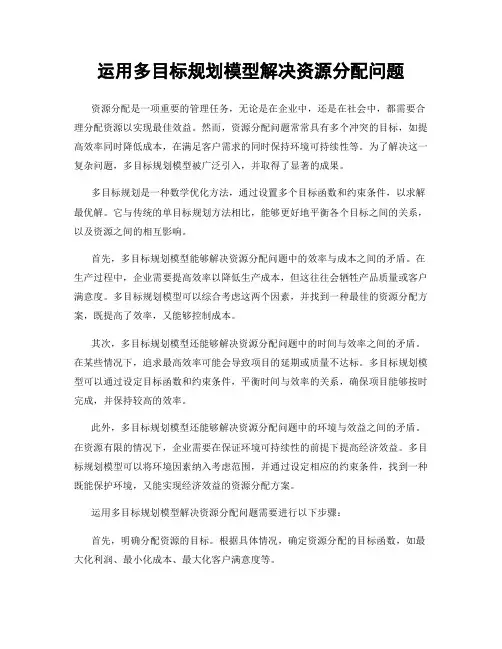 运用多目标规划模型解决资源分配问题

资源分配是一项重要的管理任务，无论是在企业中，还是在社会中，都需要合理分配资源以实现最佳效益。然而，资源分配问题常常具有多个冲突的目标，如提高效率同时降低成本，在满足客户需求的同时保持环境可持续性等。为了解决这一复杂问题，多目标规划模型被广泛引入，并取得了显著的成果。

多目标规划是一种数学优化方法，通过设置多个目标函数和约束条件，以求解最优解。它与传统的单目标规划方法相比，能够更好地平衡各个目标之间的关系，以及资源之间的相互影响。

首先，多目标规划模型能够解决资源分配问题中的效率与成本之间的矛盾。在生产过程中，企业需要提高效率以降低生产成本，但这往往会牺牲产品质量或客户满意度。多目标规划模型可以综合考虑这两个因素，并找到一种最佳的资源分配方案，既提高了效率，又能够控制成本。

其次，多目标规划模型还能够解决资源分配问题中的时间与效率之间的矛盾。在某些情况下，追求最高效率可能会导致项目的延期或质量不达标。多目标规划模型可以通过设定目标函数和约束条件，平衡时间与效率的关系，确保项目能够按时完成，并保持较高的效率。

此外，多目标规划模型还能够解决资源分配问题中的环境与效益之间的矛盾。在资源有限的情况下，企业需要在保证环境可持续性的前提下提高经济效益。多目标规划模型可以将环境因素纳入考虑范围，并通过设定相应的约束条件，找到一种既能保护环境，又能实现经济效益的资源分配方案。

运用多目标规划模型解决资源分配问题需要进行以下步骤：

首先，明确分配资源的目标。根据具体情况，确定资源分配的目标函数，如最大化利润、最小化成本、最大化客户满意度等。